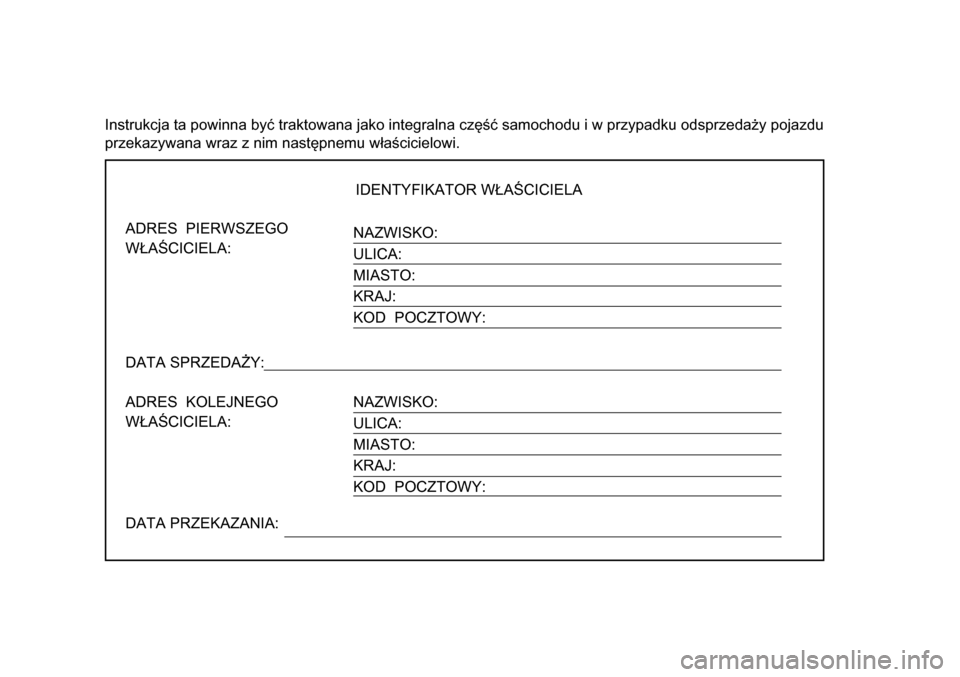 Instrukcja ta powinna być traktowana jako integralna część samochodu i w przypadku odsprzedaży pojazdu przekazywana wraz z nim następnemu właścicielowi.

IDENTYFIKATOR WŁAŚCICIELA

ADRES PIERWSZEGO WŁAŚCICIELA:

NAZWISKO:
ULICA:
MIASTO:
KRAJ:
KOD POCZTOWY:

DATA SPRZEDAŻY:

ADRES KOLEJNEGO WŁAŚCICIELA:

NAZWISKO:
ULICA:
MIASTO:
KRAJ:
KOD POCZTOWY:

DATA PRZEKAZANIA:

carmanualsonline.info